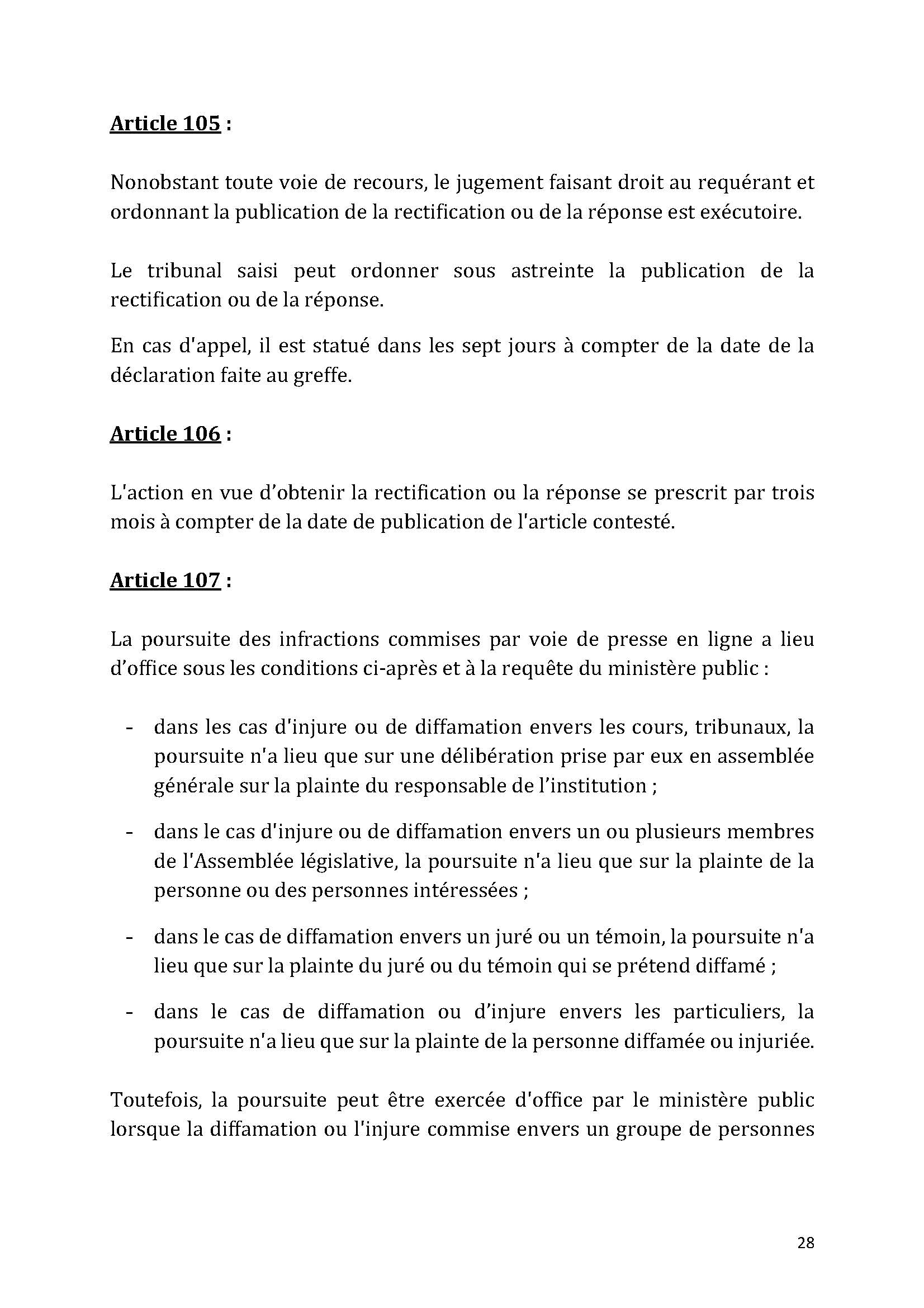 Article 105 :

Nonobstant toute voie de recours, le jugement faisant droit au requérant et ordonnant la publication de la rectification ou de la réponse est exécutoire.

Le tribunal saisi peut ordonner sous astreinte la publication de la rectification ou de la réponse.

En cas d'appel, il est statué dans les sept jours à compter de la date de la déclaration faite au greffe.

Article 106 :

L'action en vue d'obtenir la rectification ou la réponse se prescrit par trois mois à compter de la date de publication de l'article contesté.

Article 107 :

La poursuite des infractions commises par voie de presse en ligne a lieu d'office sous les conditions ci-après et à la requête du ministère public :

- dans les cas d'injure ou de diffamation envers les cours, tribunaux, la poursuite n'a lieu que sur une délibération prise par eux en assemblée générale sur la plainte du responsable de l'institution ;

- dans le cas d'injure ou de diffamation envers un ou plusieurs membres de l'Assemblée législative, la poursuite n'a lieu que sur la plainte de la personne ou des personnes intéressées ;

- dans le cas de diffamation envers un juré ou un témoin, la poursuite n'a lieu que sur la plainte du juré ou du témoin qui se prétend diffamé ;

- dans le cas de diffamation ou d'injure envers les particuliers, la poursuite n'a lieu que sur la plainte de la personne diffamée ou injuriée.

Toutefois, la poursuite peut être exercée d'office par le ministère public lorsque la diffamation ou l'injure commise envers un groupe de personnes

28